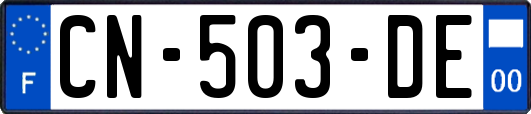 F
CN-503-DE
00